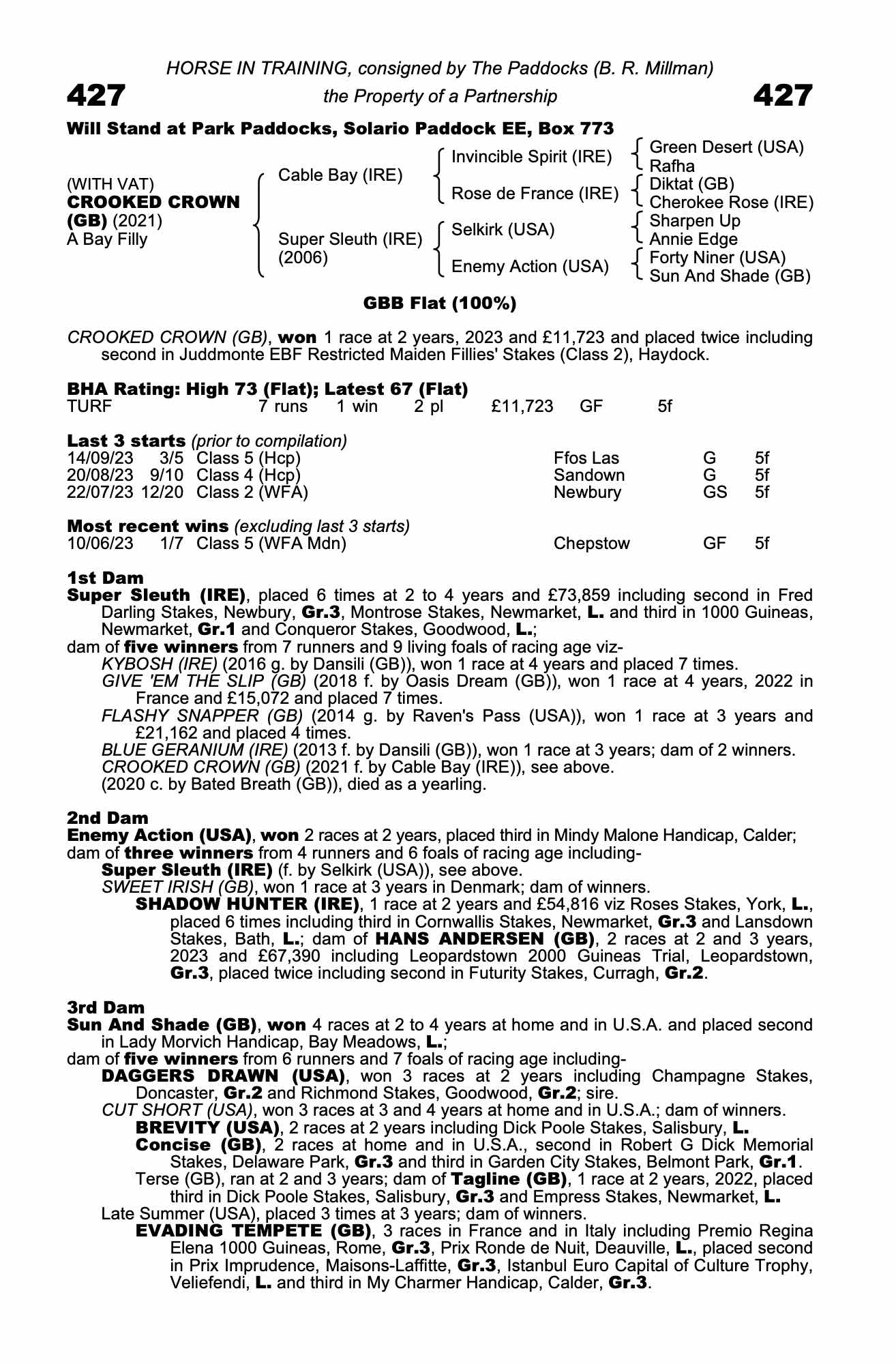 HORSE IN TRAINING, consigned by The Paddocks (B. R. Millman)

427 the Property of a Partnership 427

Will Stand at Park Paddocks, Solario Paddock EE, Box 773

(WITH VAT)
CROOKED CROWN (GB) (2021)
A Bay Filly

Cable Bay (IRE)
Super Sleuth (IRE) (2006)

Invincible Spirit (IRE)
Rose de France (IRE)
Selkirk (USA)
Enemy Action (USA)

Green Desert (USA)
Rafha
Diktat (GB)
Cherokee Rose (IRE)
Sharpen Up
Annie Edge
Forty Niner (USA)
Sun And Shade (GB)

GBB Flat (100%)

CROOKED CROWN (GB), won 1 race at 2 years, 2023 and £11,723 and placed twice including second in Juddmonte EBF Restricted Maiden Fillies' Stakes (Class 2), Haydock.

BHA Rating: High 73 (Flat); Latest 67 (Flat)

| TURF | 7 runs | 1 win | 2 pl | £11,723 | GF | 5f |
|---|---|---|---|---|---|---|

Last 3 starts (prior to compilation)

| 14/09/23 | 3/5 | Class 5 (Hcp) | Ffos Las | G | 5f |
|---|---|---|---|---|---|
| 20/08/23 | 9/10 | Class 4 (Hcp) | Sandown | G | 5f |
| 22/07/23 | 12/20 | Class 2 (WFA) | Newbury | GS | 5f |

Most recent wins (excluding last 3 starts)

| 10/06/23 | 1/7 | Class 5 (WFA Mdn) | Chepstow | GF | 5f |
|---|---|---|---|---|---|

1st Dam
Super Sleuth (IRE), placed 6 times at 2 to 4 years and £73,859 including second in Fred Darling Stakes, Newbury, Gr.3, Montrose Stakes, Newmarket, L. and third in 1000 Guineas, Newmarket, Gr.1 and Conqueror Stakes, Goodwood, L.;
dam of five winners from 7 runners and 9 living foals of racing age viz-
KYBOSH (IRE) (2016 g. by Dansili (GB)), won 1 race at 4 years and placed 7 times.
GIVE 'EM THE SLIP (GB) (2018 f. by Oasis Dream (GB)), won 1 race at 4 years, 2022 in France and £15,072 and placed 7 times.
FLASHY SNAPPER (GB) (2014 g. by Raven's Pass (USA)), won 1 race at 3 years and £21,162 and placed 4 times.
BLUE GERANIUM (IRE) (2013 f. by Dansili (GB)), won 1 race at 3 years; dam of 2 winners.
CROOKED CROWN (GB) (2021 f. by Cable Bay (IRE)), see above.
(2020 c. by Bated Breath (GB)), died as a yearling.

2nd Dam
Enemy Action (USA), won 2 races at 2 years, placed third in Mindy Malone Handicap, Calder;
dam of three winners from 4 runners and 6 foals of racing age including-
Super Sleuth (IRE) (f. by Selkirk (USA)), see above.
SWEET IRISH (GB), won 1 race at 3 years in Denmark; dam of winners.
SHADOW HUNTER (IRE), 1 race at 2 years and £54,816 viz Roses Stakes, York, L., placed 6 times including third in Cornwallis Stakes, Newmarket, Gr.3 and Lansdown Stakes, Bath, L.; dam of HANS ANDERSEN (GB), 2 races at 2 and 3 years, 2023 and £67,390 including Leopardstown 2000 Guineas Trial, Leopardstown, Gr.3, placed twice including second in Futurity Stakes, Curragh, Gr.2.

3rd Dam
Sun And Shade (GB), won 4 races at 2 to 4 years at home and in U.S.A. and placed second in Lady Morvich Handicap, Bay Meadows, L.;
dam of five winners from 6 runners and 7 foals of racing age including-
DAGGERS DRAWN (USA), won 3 races at 2 years including Champagne Stakes, Doncaster, Gr.2 and Richmond Stakes, Goodwood, Gr.2; sire.
CUT SHORT (USA), won 3 races at 3 and 4 years at home and in U.S.A.; dam of winners.
BREVITY (USA), 2 races at 2 years including Dick Poole Stakes, Salisbury, L.
Concise (GB), 2 races at home and in U.S.A., second in Robert G Dick Memorial Stakes, Delaware Park, Gr.3 and third in Garden City Stakes, Belmont Park, Gr.1.
Terse (GB), ran at 2 and 3 years; dam of Tagline (GB), 1 race at 2 years, 2022, placed third in Dick Poole Stakes, Salisbury, Gr.3 and Empress Stakes, Newmarket, L.
Late Summer (USA), placed 3 times at 3 years; dam of winners.
EVADING TEMPETE (GB), 3 races in France and in Italy including Premio Regina Elena 1000 Guineas, Rome, Gr.3, Prix Ronde de Nuit, Deauville, L., placed second in Prix Imprudence, Maisons-Laffitte, Gr.3, Istanbul Euro Capital of Culture Trophy, Veliefendi, L. and third in My Charmer Handicap, Calder, Gr.3.